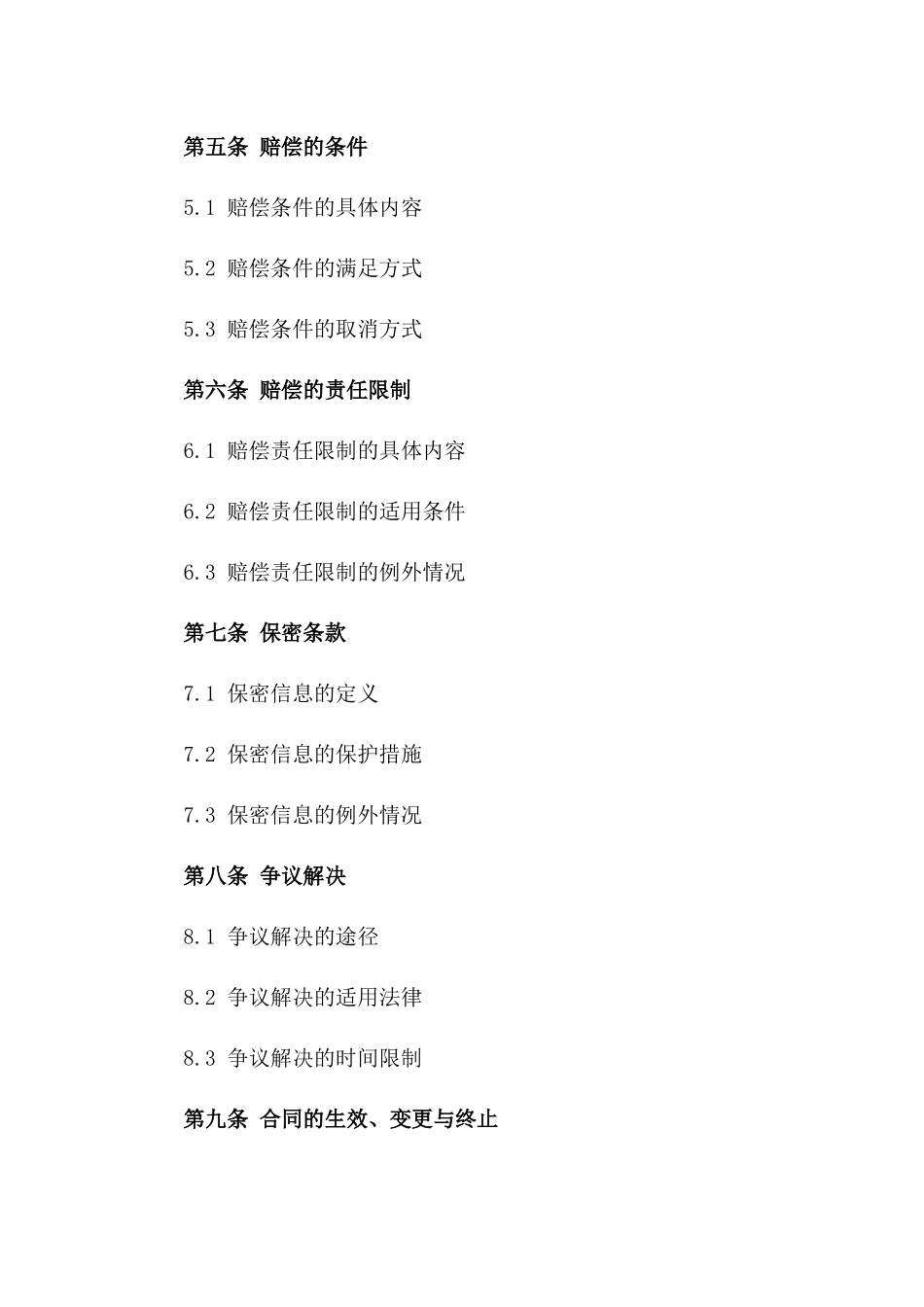 第五条 赔偿的条件

5.1 赔偿条件的具体内容

5.2 赔偿条件的满足方式

5.3 赔偿条件的取消方式

第六条 赔偿的责任限制

6.1 赔偿责任限制的具体内容

6.2 赔偿责任限制的适用条件

6.3 赔偿责任限制的例外情况

第七条 保密条款

7.1 保密信息的定义

7.2 保密信息的保护措施

7.3 保密信息的例外情况

第八条 争议解决

8.1 争议解决的途径

8.2 争议解决的适用法律

8.3 争议解决的时间限制

第九条 合同的生效、变更与终止